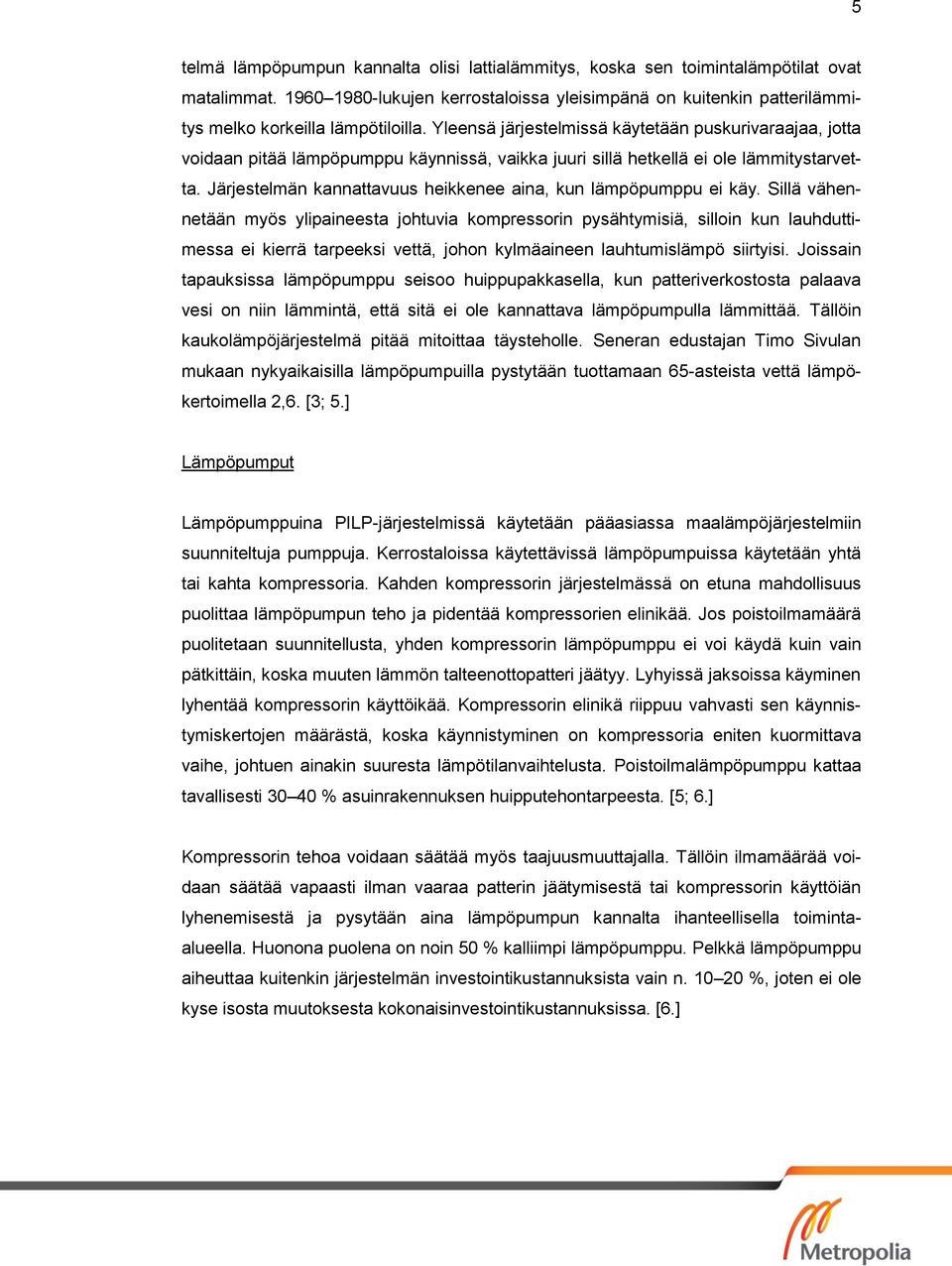 5

telmä lämpöpumpun kannalta olisi lattialämmitys, koska sen toimintalämpötilat ovat matalimmat. 1960–1980-lukujen kerrostaloissa yleisimpänä on kuitenkin patterilämmitys melko korkeilla lämpötiloilla. Yleensä järjestelmissä käytetään puskurivaraajaa, jotta voidaan pitää lämpöpumppu käynnissä, vaikka juuri sillä hetkellä ei ole lämmitystarvetta. Järjestelmän kannattavuus heikkenee aina, kun lämpöpumppu ei käy. Sillä vähennetään myös ylipaineesta johtuvia kompressorin pysähtymisiä, silloin kun lauhduttimessa ei kierrä tarpeeksi vettä, johon kylmäaineen lauhtumislämpö siirtyisi. Joissain tapauksissa lämpöpumppu seisoo huippupakkasella, kun patteriverkostosta palaava vesi on niin lämmintä, että sitä ei ole kannattava lämpöpumpulla lämmittää. Tällöin kaukolämpöjärjestelmä pitää mitoittaa täysteholle. Seneran edustajan Timo Sivulan mukaan nykyaikaisilla lämpöpumpuilla pystytään tuottamaan 65-asteista vettä lämpökertoimella 2,6. [3; 5.]

Lämpöpumput

Lämpöpumppuina PILP-järjestelmissä käytetään pääasiassa maalämpöjärjestelmiin suunniteltuja pumppuja. Kerrostaloissa käytettävissä lämpöpumpuissa käytetään yhtä tai kahta kompressoria. Kahden kompressorin järjestelmässä on etuna mahdollisuus puolittaa lämpöpumpun teho ja pidentää kompressorien elinikää. Jos poistoilmamäärä puolitetaan suunnitellusta, yhden kompressorin lämpöpumppu ei voi käydä kuin vain pätkittäin, koska muuten lämmön talteenottopatteri jäätyy. Lyhyissä jaksoissa käyminen lyhentää kompressorin käyttöikää. Kompressorin elinikä riippuu vahvasti sen käynnistymiskertojen määrästä, koska käynnistyminen on kompressoria eniten kuormittava vaihe, johtuen ainakin suuresta lämpötilanvaihtelusta. Poistoilmalämpöpumppu kattaa tavallisesti 30–40 % asuinrakennuksen huipputehontarpeesta. [5; 6.]

Kompressorin tehoa voidaan säätää myös taajuusmuuttajalla. Tällöin ilmamäärää voidaan säätää vapaasti ilman vaaraa patterin jäätymisestä tai kompressorin käyttöiän lyhenemisestä ja pysytään aina lämpöpumpun kannalta ihanteellisella toiminta-alueella. Huonona puolena on noin 50 % kalliimpi lämpöpumppu. Pelkkä lämpöpumppu aiheuttaa kuitenkin järjestelmän investointikustannuksista vain n. 10–20 %, joten ei ole kyse isosta muutoksesta kokonaisinvestointikustannuksissa. [6.]

Metropolia